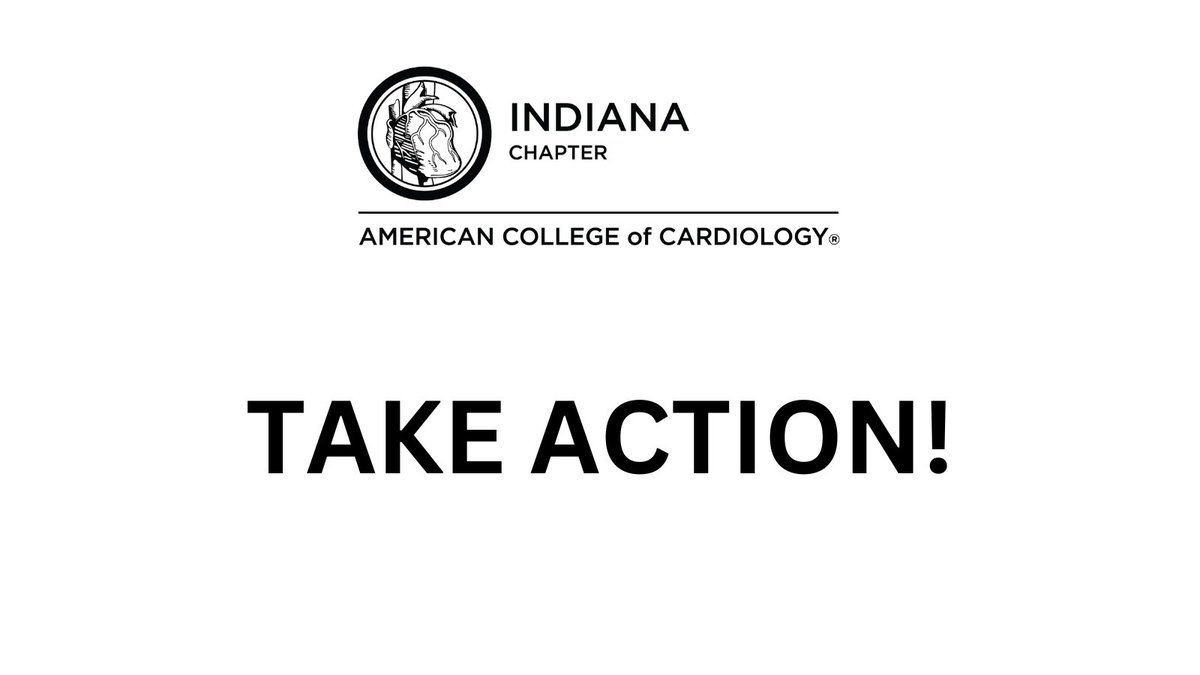 INDIANA
CHAPTER

AMERICAN COLLEGE of CARDIOLOGY®

TAKE ACTION!